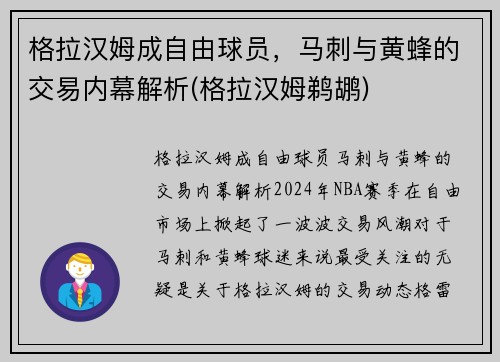 格拉汉姆成自由球员，马刺与黄蜂的交易内幕解析(格拉汉姆鹈鹕)

格拉汉姆成自由球员马刺与黄蜂的交易内幕解析2024年NBA赛季在自由市场上掀起了一波波交易风潮对于马刺和黄蜂球迷来说最受关注的无疑是关于格拉汉姆的交易动态格雷